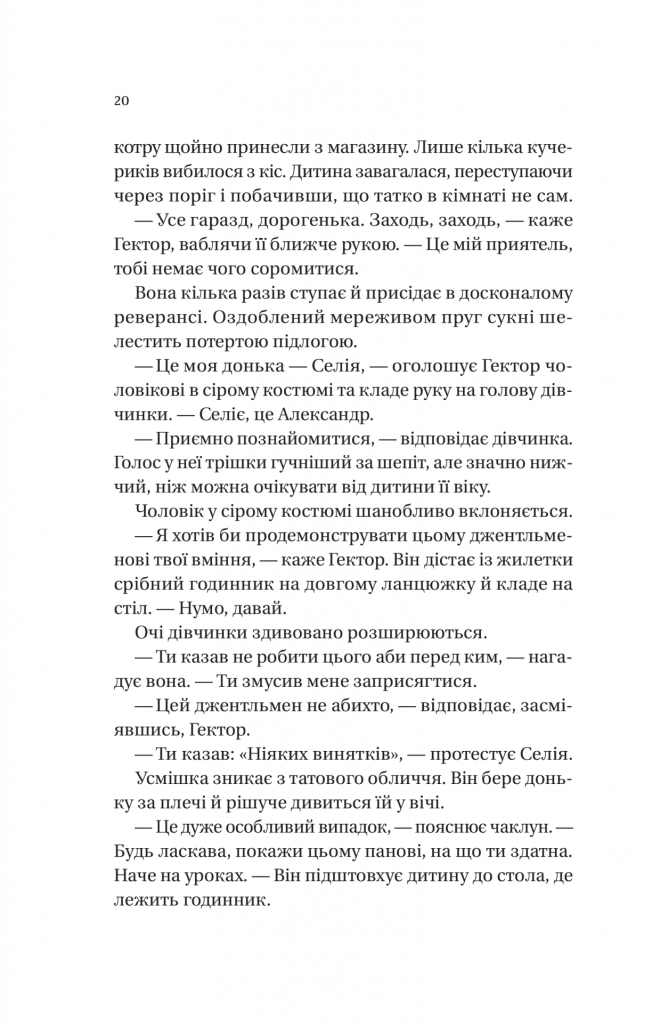 20

котру щойно принесли з магазину. Лише кілька кучериків вибилося з кіс. Дитина завагалася, переступаючи через поріг і побачивши, що татко в кімнаті не сам.

— Усе гаразд, дорогенька. Заходь, заходь, — каже Гектор, ваблячи її ближче рукою. — Це мій приятель, тобі немає чого соромитися.

Вона кілька разів ступає й присідає в досконалому реверансі. Оздоблений мереживом пруг сукні шелестить потертою підлогою.

— Це моя донька — Селія, — оголошує Гектор чоловікові в сірому костюмі та кладе руку на голову дівчинки. — Селіє, це Александр.

— Приємно познайомитися, — відповідає дівчинка. Голос у неї трішки гучніший за шепіт, але значно нижчий, ніж можна очікувати від дитини її віку.

Чоловік у сірому костюмі шанобливо вклоняється.

— Я хотів би продемонструвати цьому джентльменові твої вміння, — каже Гектор. Він дістає із жилетки срібний годинник на довгому ланцюжку й кладе на стіл. — Нумо, давай.

Очі дівчинки здивовано розширюються.

— Ти казав не робити цього аби перед ким, — нагадує вона. — Ти змусив мене заприсягтися.

— Цей джентльмен не абихто, — відповідає, засміявшись, Гектор.

— Ти казав: «Ніяких винятків», — протестує Селія.

Усмішка зникає з татового обличчя. Він бере доньку за плечі й рішуче дивиться їй у вічі.

— Це дуже особливий випадок, — пояснює чаклун. — Будь ласкава, покажи цьому панові, на що ти здатна. Наче на уроках. — Він підштовхує дитину до стола, де лежить годинник.